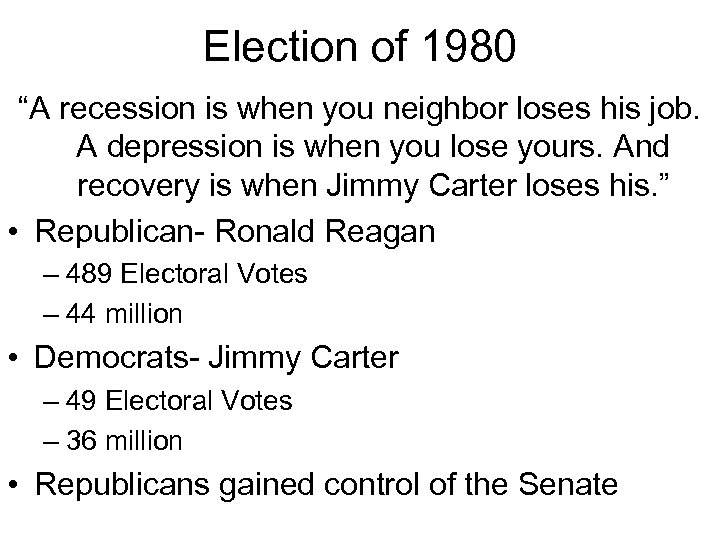 Election of 1980

“A recession is when you neighbor loses his job. A depression is when you lose yours. And recovery is when Jimmy Carter loses his.”

• Republican- Ronald Reagan
– 489 Electoral Votes
– 44 million
• Democrats- Jimmy Carter
– 49 Electoral Votes
– 36 million
• Republicans gained control of the Senate